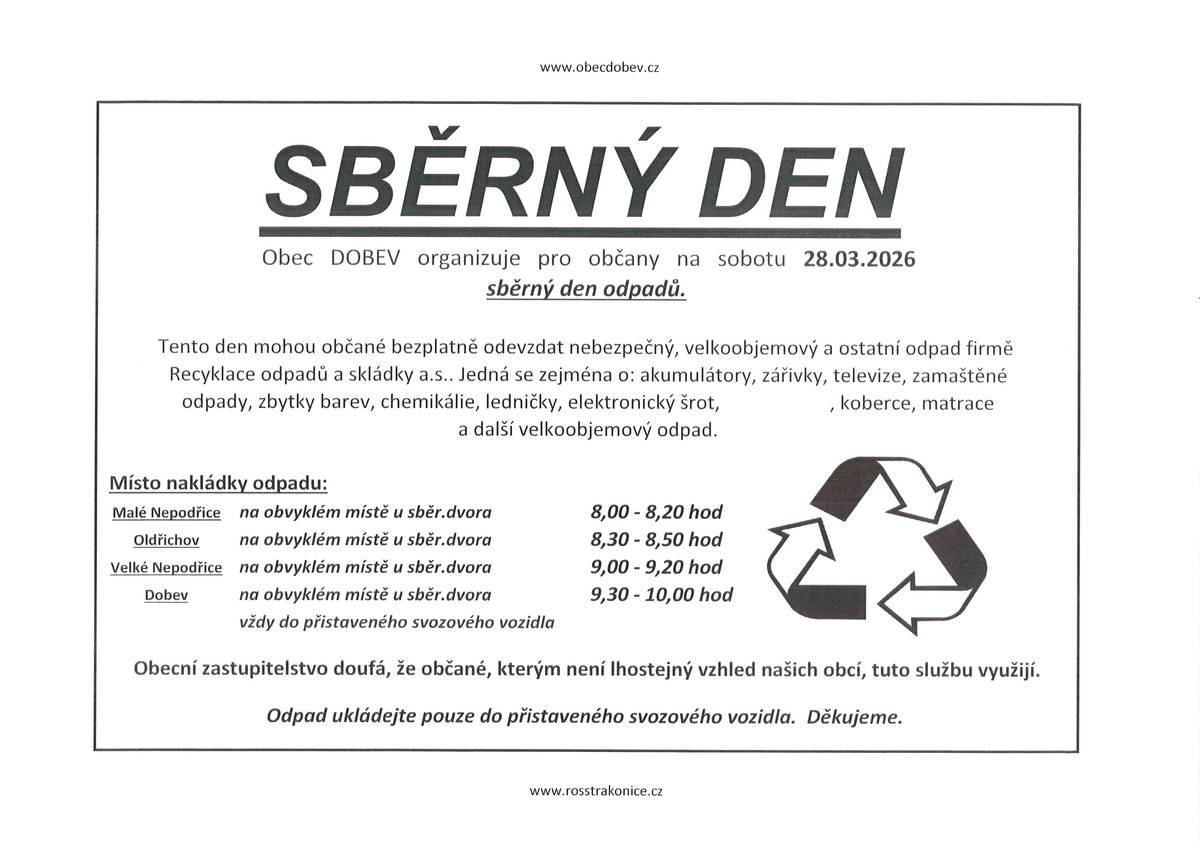 www.obecdobev.cz

SBĚRNÝ DEN

Obec DOBEV organizuje pro občany na sobotu 28.03.2026
sběrný den odpadů.

Tento den mohou občané bezplatně odevzdat nebezpečný, velkoobjemový a ostatní odpad firmě Recyklace odpadů a skládky a.s.. Jedná se zejména o: akumulátory, zářivky, televize, zamaštěné odpady, zbytky barev, chemikálie, ledničky, elektronický šrot, , koberce, matrace a další velkoobjemový odpad.

Místo nakládky odpadu:
Malé Nepodřice na obvyklém místě u sběr.dvora 8,00 - 8,20 hod
Oldřichov na obvyklém místě u sběr.dvora 8,30 - 8,50 hod
Velké Nepodřice na obvyklém místě u sběr.dvora 9,00 - 9,20 hod
Dobev na obvyklém místě u sběr.dvora 9,30 - 10,00 hod
vždy do přistaveného svozového vozidla

Obecní zastupitelstvo doufá, že občané, kterým není lhostejný vzhled našich obcí, tuto službu využijí.

Odpad ukládejte pouze do přistaveného svozového vozidla. Děkujeme.

www.rosstrakonice.cz